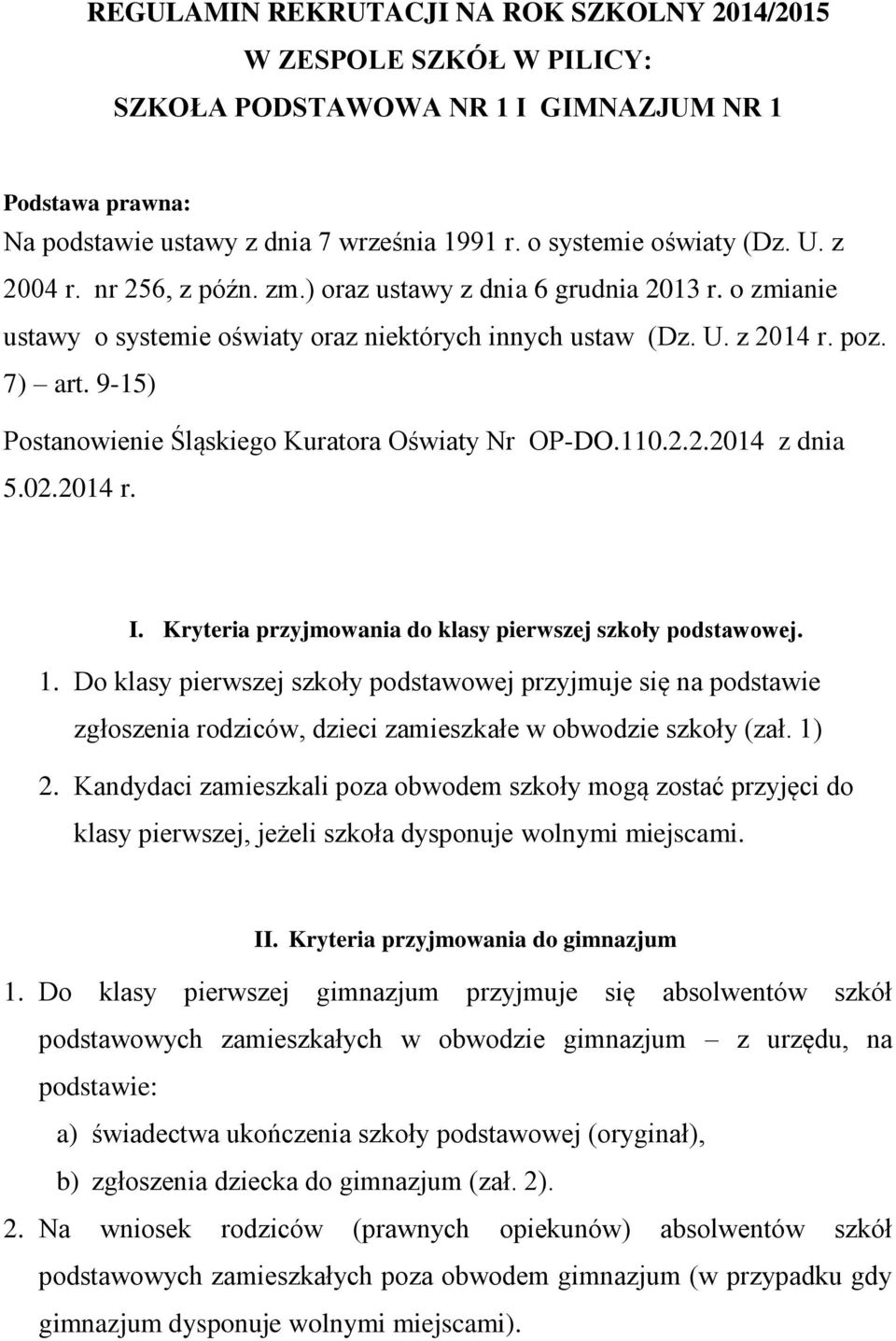 REGULAMIN REKRUTACJI NA ROK SZKOLNY 2014/2015
W ZESPOLE SZKÓŁ W PILICY:
SZKOŁA PODSTAWOWA NR 1 I GIMNAZJUM NR 1

Podstawa prawna:
Na podstawie ustawy z dnia 7 września 1991 r. o systemie oświaty (Dz. U. z 2004 r. nr 256, z późn. zm.) oraz ustawy z dnia 6 grudnia 2013 r. o zmianie ustawy o systemie oświaty oraz niektórych innych ustaw (Dz. U. z 2014 r. poz. 7) – art. 9-15)
Postanowienie Śląskiego Kuratora Oświaty Nr OP-DO.110.2.2.2014 z dnia 5.02.2014 r.

I. Kryteria przyjmowania do klasy pierwszej szkoły podstawowej.

1. Do klasy pierwszej szkoły podstawowej przyjmuje się na podstawie zgłoszenia rodziców, dzieci zamieszkałe w obwodzie szkoły (zał. 1)
2. Kandydaci zamieszkali poza obwodem szkoły mogą zostać przyjęci do klasy pierwszej, jeżeli szkoła dysponuje wolnymi miejscami.

II. Kryteria przyjmowania do gimnazjum

1. Do klasy pierwszej gimnazjum przyjmuje się absolwentów szkół podstawowych zamieszkałych w obwodzie gimnazjum – z urzędu, na podstawie:
a) świadectwa ukończenia szkoły podstawowej (oryginał),
b) zgłoszenia dziecka do gimnazjum (zał. 2).
2. Na wniosek rodziców (prawnych opiekunów) absolwentów szkół podstawowych zamieszkałych poza obwodem gimnazjum (w przypadku gdy gimnazjum dysponuje wolnymi miejscami).